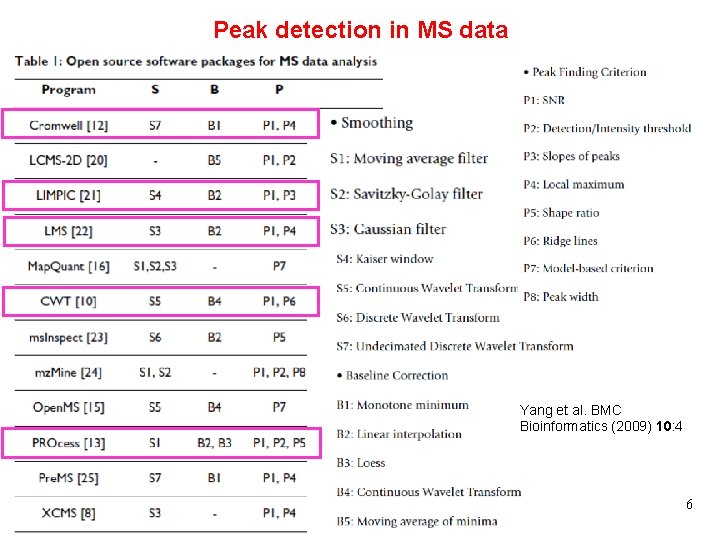 Peak detection in MS data

Table 1: Open source software packages for MS data analysis

| Program | S | B | P |
|---|---|---|---|
| Cromwell [12] | S7 | B1 | P1, P4 |
| LCMS-2D [20] | - | B5 | P1, P2 |
| LIMPIC [21] | S4 | B2 | P1, P3 |
| LMS [22] | S3 | B2 | P1, P4 |
| MapQuant [16] | S1,S2,S3 | - | P7 |
| CWT [10] | S5 | B4 | P1, P6 |
| msInspect [23] | S6 | B2 | P5 |
| mzMine [24] | S1, S2 | - | P1, P2, P8 |
| OpenMS [15] | S5 | B4 | P7 |
| PROcess [13] | S1 | B2, B3 | P1, P2, P5 |
| PreMS [25] | S7 | B1 | P1, P4 |
| XCMS [8] | S3 | - | P1, P4 |

• Smoothing
S1: Moving average filter
S2: Savitzky-Golay filter
S3: Gaussian filter
S4: Kaiser window
S5: Continuous Wavelet Transform
S6: Discrete Wavelet Transform
S7: Undecimated Discrete Wavelet Transform
• Baseline Correction
B1: Monotone minimum
B2: Linear interpolation
B3: Loess
B4: Continuous Wavelet Transform
B5: Moving average of minima

• Peak Finding Criterion
P1: SNR
P2: Detection/Intensity threshold
P3: Slopes of peaks
P4: Local maximum
P5: Shape ratio
P6: Ridge lines
P7: Model-based criterion
P8: Peak width

Yang et al. BMC Bioinformatics (2009) 10:4

6